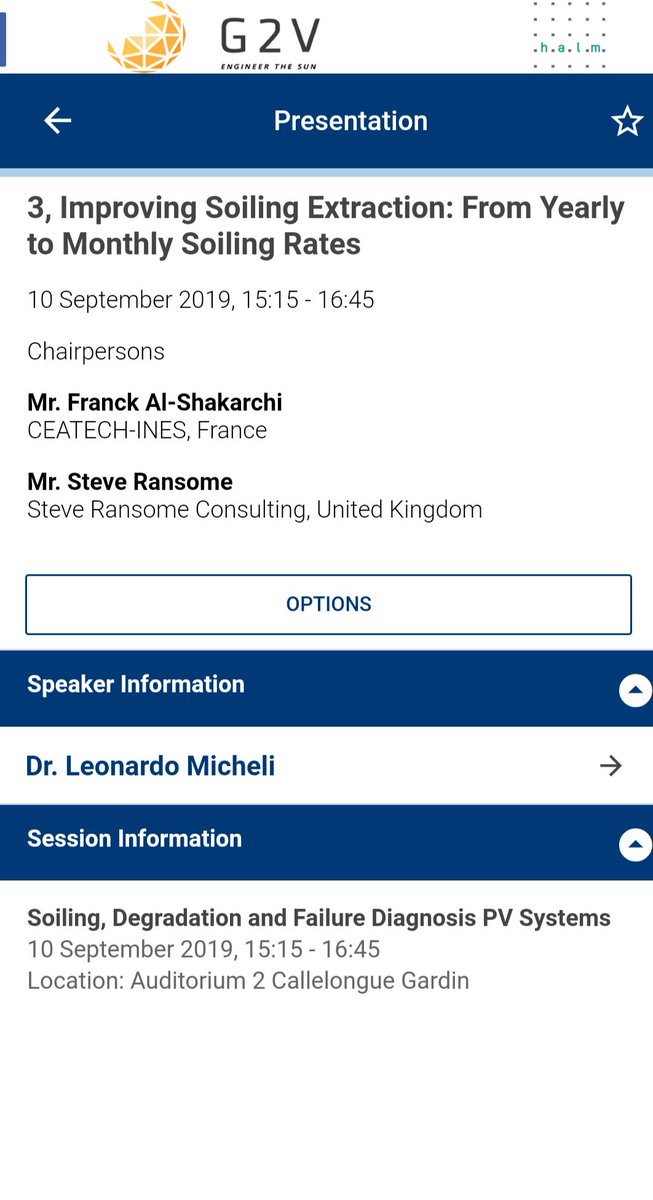 G2V
ENGINEER THE SUN

.h.a.l.m.

Presentation

3, Improving Soiling Extraction: From Yearly to Monthly Soiling Rates

10 September 2019, 15:15 - 16:45

Chairpersons

Mr. Franck Al-Shakarchi
CEATECH-INES, France

Mr. Steve Ransome
Steve Ransome Consulting, United Kingdom

OPTIONS

Speaker Information

Dr. Leonardo Micheli

Session Information

Soiling, Degradation and Failure Diagnosis PV Systems
10 September 2019, 15:15 - 16:45
Location: Auditorium 2 Callelongue Gardin